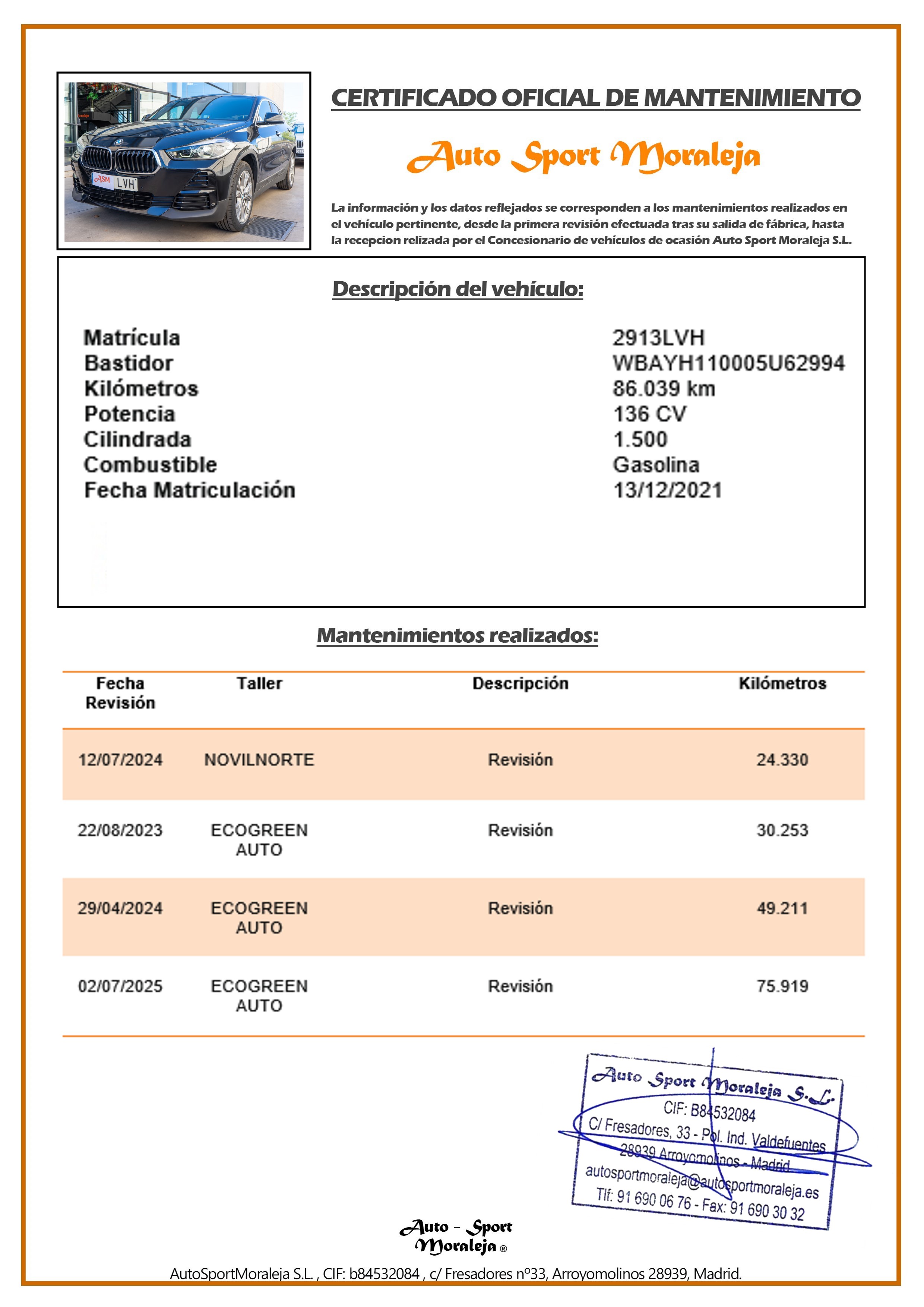 ASM LVH

CERTIFICADO OFICIAL DE MANTENIMIENTO

Auto Sport Moraleja

La información y los datos reflejados se corresponden a los mantenimientos realizados en el vehículo pertinente, desde la primera revisión efectuada tras su salida de fábrica, hasta la recepcion relizada por el Concesionario de vehículos de ocasión Auto Sport Moraleja S.L.

Descripción del vehículo:

| | |
|---|---|
| Matrícula | 2913LVH |
| Bastidor | WBAYH110005U62994 |
| Kilómetros | 86.039 km |
| Potencia | 136 CV |
| Cilindrada | 1.500 |
| Combustible | Gasolina |
| Fecha Matriculación | 13/12/2021 |

Mantenimientos realizados:

| Fecha Revisión | Taller | Descripción | Kilómetros |
|---|---|---|---|
| 12/07/2024 | NOVILNORTE | Revisión | 24.330 |
| 22/08/2023 | ECOGREEN AUTO | Revisión | 30.253 |
| 29/04/2024 | ECOGREEN AUTO | Revisión | 49.211 |
| 02/07/2025 | ECOGREEN AUTO | Revisión | 75.919 |

Auto Sport Moraleja S.L.
CIF: B84532084
C/ Fresadores, 33 - Pol. Ind. Valdefuentes
28939 Arroyomolinos - Madrid
autosportmoraleja@autosportmoraleja.es
Tlf: 91 690 06 76 - Fax: 91 690 30 32

Auto - Sport Moraleja ®

AutoSportMoraleja S.L. , CIF: b84532084 , c/ Fresadores nº33, Arroyomolinos 28939, Madrid.